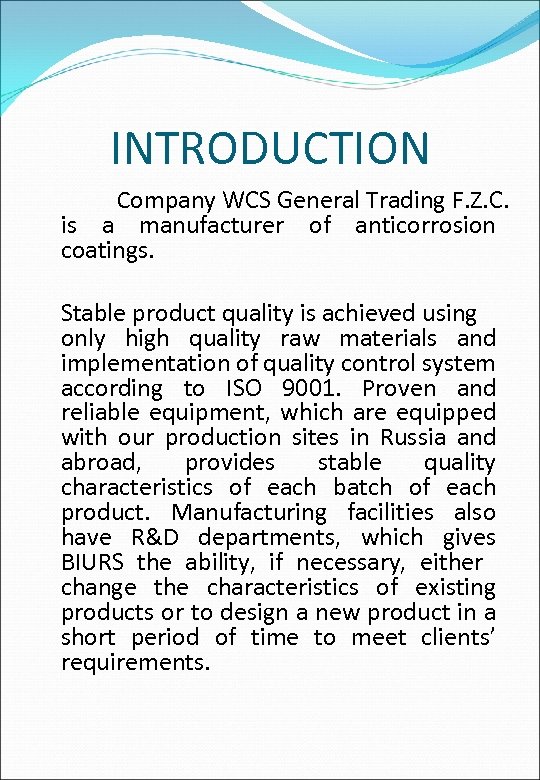 INTRODUCTION

Company WCS General Trading F.Z.C. is a manufacturer of anticorrosion coatings.

Stable product quality is achieved using only high quality raw materials and implementation of quality control system according to ISO 9001. Proven and reliable equipment, which are equipped with our production sites in Russia and abroad, provides stable quality characteristics of each batch of each product. Manufacturing facilities also have R&D departments, which gives BIURS the ability, if necessary, either change the characteristics of existing products or to design a new product in a short period of time to meet clients' requirements.